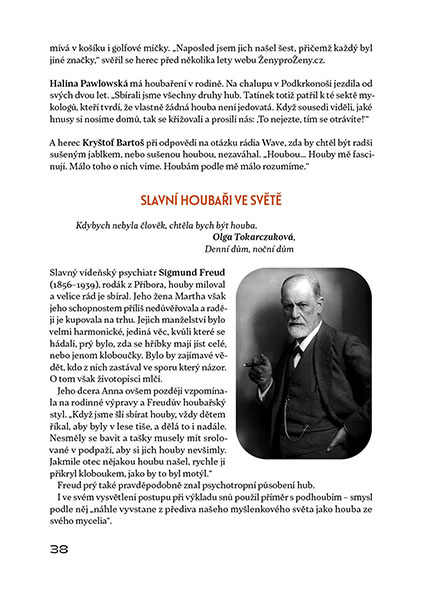 mívá v košíku i golfové míčky. „Naposled jsem jich našel šest, přičemž každý byl jiné značky," svěřil se herec před několika lety webu ŽenyproŽeny.cz.

Halina Pawlowská má houbaření v rodině. Na chalupu v Podkrkonoší jezdila od svých dvou let. „Sbírali jsme všechny druhy hub. Tatínek totiž patřil k té sektě mykologů, kteří tvrdí, že vlastně žádná houba není jedovatá. Když sousedi viděli, jaké hnusy si nosíme domů, tak se křižovali a prosili nás: ‚To nejezte, tím se otrávíte!'"

A herec Kryštof Bartoš při odpovědi na otázku rádia Wave, zda by chtěl být radši sušeným jablkem, nebo sušenou houbou, nezaváhal. „Houbou… Houby mě fascinují. Málo toho o nich víme. Houbám podle mě málo rozumíme."

SLAVNÍ HOUBAŘI VE SVĚTĚ

Kdybych nebyla člověk, chtěla bych být houba.
Olga Tokarczuková,
Denní dům, noční dům

Slavný vídeňský psychiatr Sigmund Freud (1856–1939), rodák z Příbora, houby miloval a velice rád je sbíral. Jeho žena Martha však jeho schopnostem příliš nedůvěřovala a raději je kupovala na trhu. Jejich manželství bylo velmi harmonické, jediná věc, kvůli které se hádali, prý bylo, zda se hříbky mají jíst celé, nebo jenom kloboučky. Bylo by zajímavé vědět, kdo z nich zastával ve sporu který názor. O tom však životopisci mlčí.

Jeho dcera Anna ovšem později vzpomínala na rodinné výpravy a Freudův houbařský styl. „Když jsme šli sbírat houby, vždy dětem říkal, aby byly v lese tiše, a dělá to i nadále. Nesměly se bavit a tašky musely mít srolované v podpaží, aby si jich houby nevšimly. Jakmile otec nějakou houbu našel, rychle ji přikryl kloboukem, jako by to byl motýl."

Freud prý také pravděpodobně znal psychotropní působení hub.

I ve svém vysvětlení postupu při výkladu snů použil příměr s podhoubím – smysl podle něj „náhle vyvstane z přediva našeho myšlenkového světa jako houba ze svého mycelia".

38